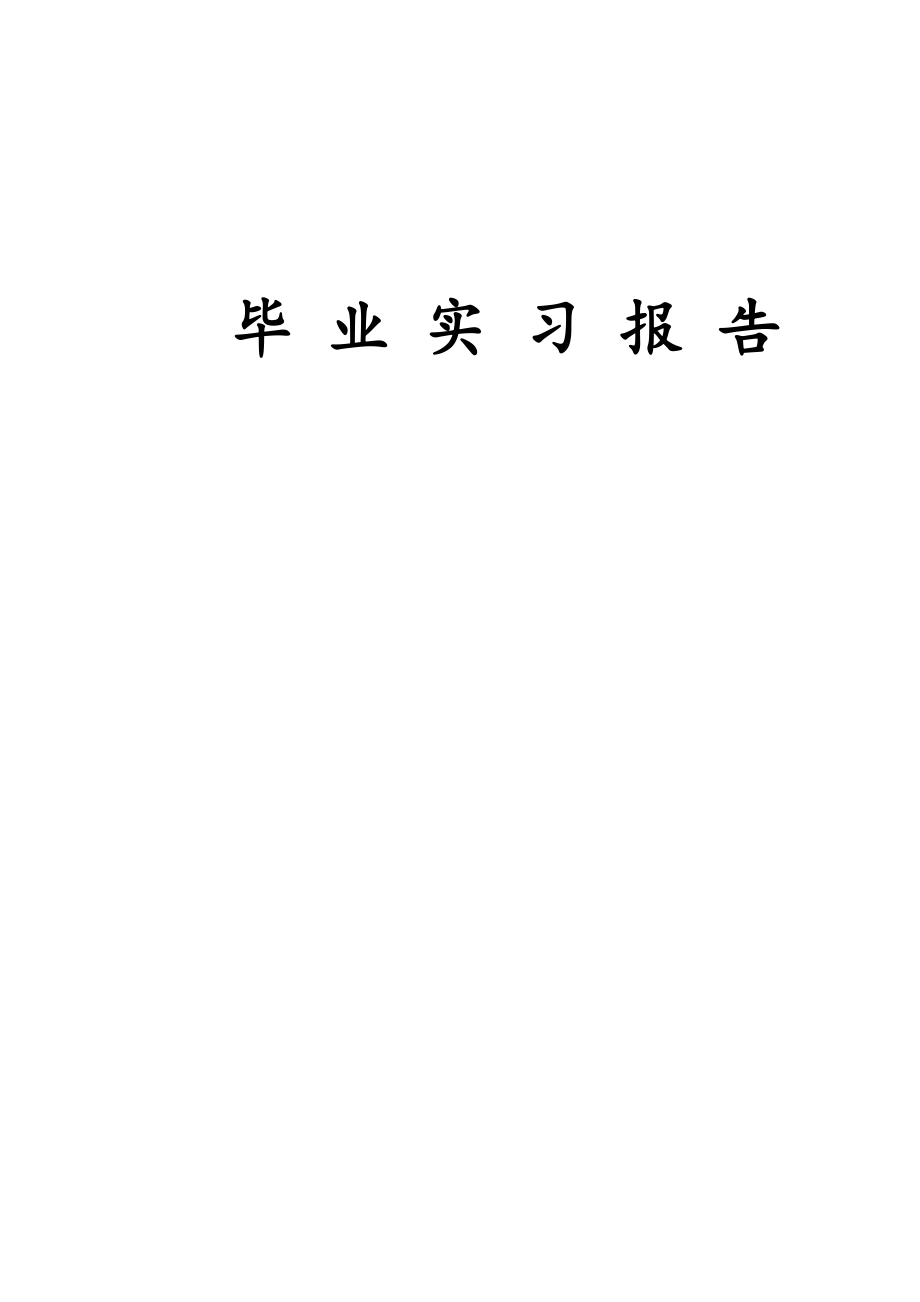 毕 业 实 习 报 告